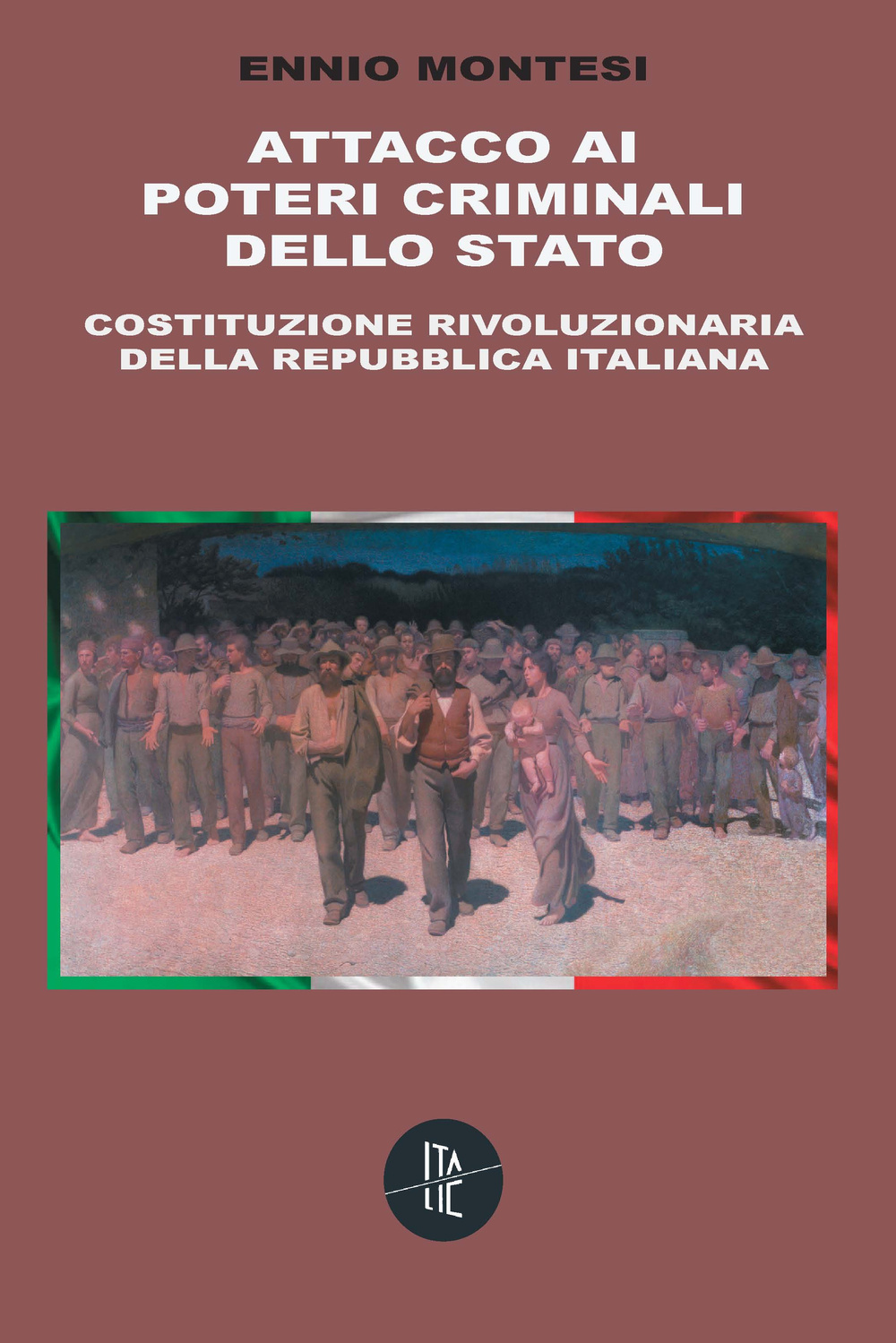 ENNIO MONTESI

ATTACCO AI POTERI CRIMINALI DELLO STATO

COSTITUZIONE RIVOLUZIONARIA DELLA REPUBBLICA ITALIANA

ITA
LIC